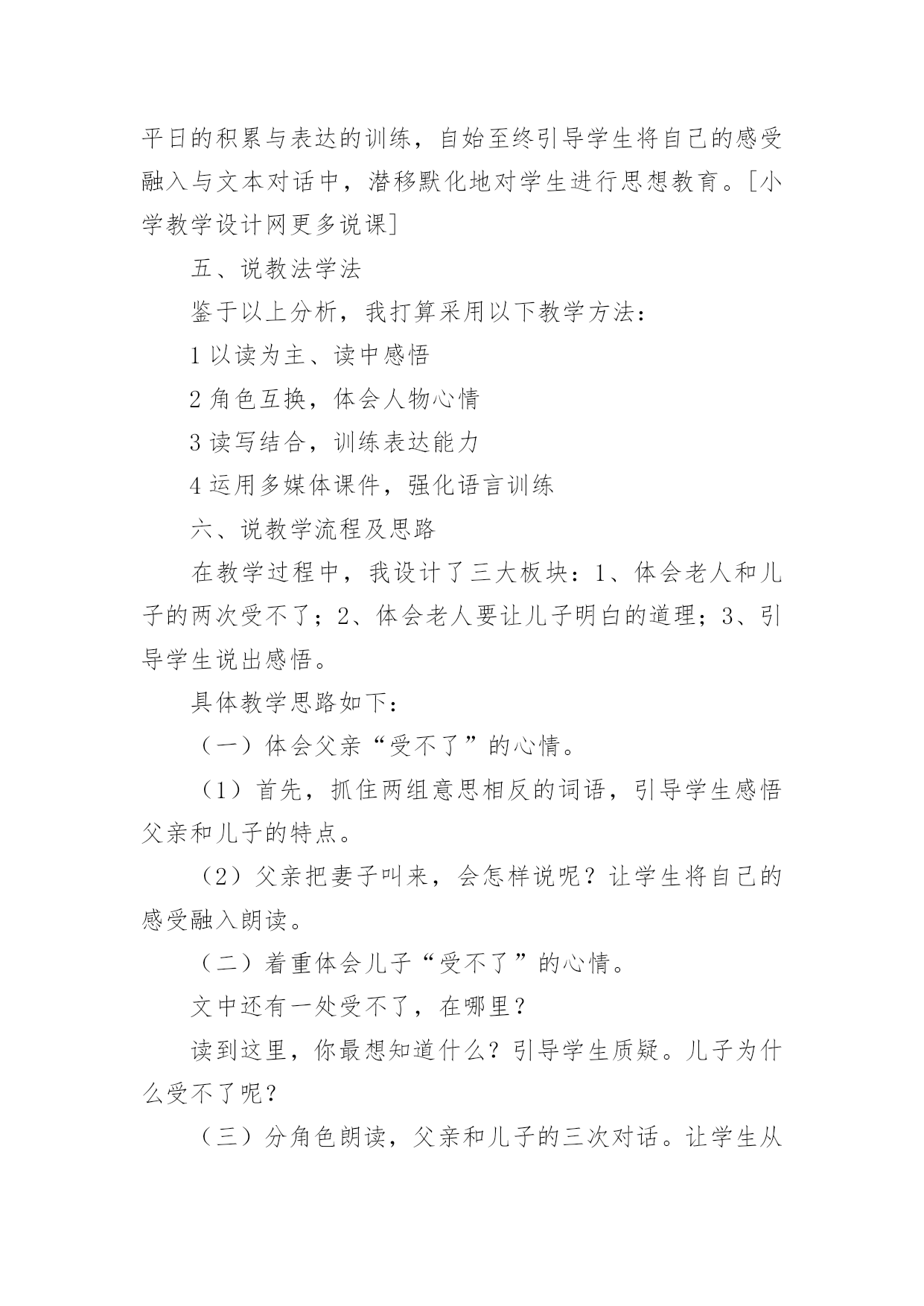 平日的积累与表达的训练，自始至终引导学生将自己的感受融入与文本对话中，潜移默化地对学生进行思想教育。[小学教学设计网更多说课]

五、说教法学法

鉴于以上分析，我打算采用以下教学方法：

1 以读为主、读中感悟

2 角色互换，体会人物心情

3 读写结合，训练表达能力

4 运用多媒体课件，强化语言训练

六、说教学流程及思路

在教学过程中，我设计了三大板块：1、体会老人和儿子的两次受不了；2、体会老人要让儿子明白的道理；3、引导学生说出感悟。

具体教学思路如下：

（一）体会父亲“受不了”的心情。

（1）首先，抓住两组意思相反的词语，引导学生感悟父亲和儿子的特点。

（2）父亲把妻子叫来，会怎样说呢？让学生将自己的感受融入朗读。

（二）着重体会儿子“受不了”的心情。

文中还有一处受不了，在哪里？

读到这里，你最想知道什么？引导学生质疑。儿子为什么受不了呢？

（三）分角色朗读，父亲和儿子的三次对话。让学生从